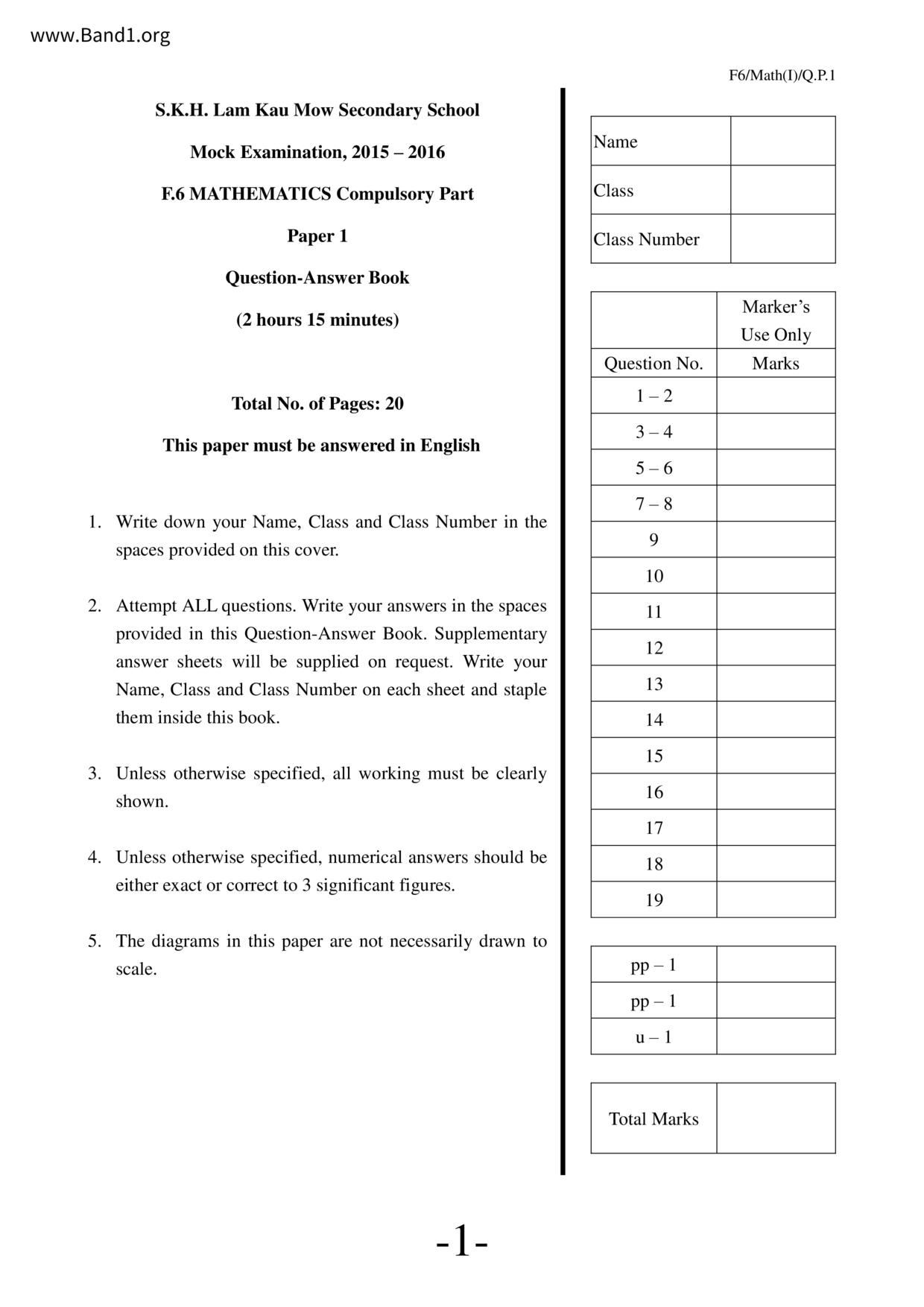 www.Band1.org

F6/Math(I)/Q.P.1

S.K.H. Lam Kau Mow Secondary School

Mock Examination, 2015 – 2016

F.6 MATHEMATICS Compulsory Part

Paper 1

Question-Answer Book

(2 hours 15 minutes)

Total No. of Pages: 20

This paper must be answered in English

1. Write down your Name, Class and Class Number in the spaces provided on this cover.

2. Attempt ALL questions. Write your answers in the spaces provided in this Question-Answer Book. Supplementary answer sheets will be supplied on request. Write your Name, Class and Class Number on each sheet and staple them inside this book.

3. Unless otherwise specified, all working must be clearly shown.

4. Unless otherwise specified, numerical answers should be either exact or correct to 3 significant figures.

5. The diagrams in this paper are not necessarily drawn to scale.

| Name | |
|---|---|
| Class | |
| Class Number | |

| | Marker's Use Only |
|---|---|
| Question No. | Marks |
| 1 – 2 | |
| 3 – 4 | |
| 5 – 6 | |
| 7 – 8 | |
| 9 | |
| 10 | |
| 11 | |
| 12 | |
| 13 | |
| 14 | |
| 15 | |
| 16 | |
| 17 | |
| 18 | |
| 19 | |

| pp – 1 | |
|---|---|
| pp – 1 | |
| u – 1 | |

| Total Marks | |
|---|---|

-1-